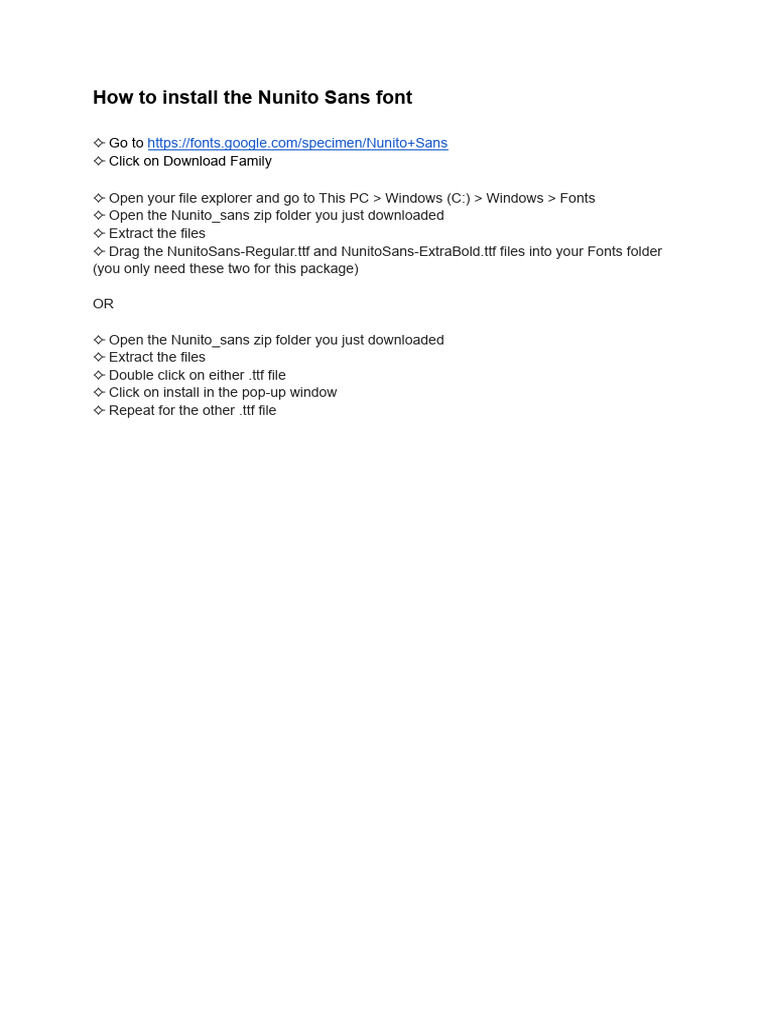 How to install the Nunito Sans font

✧ Go to https://fonts.google.com/specimen/Nunito+Sans
✧ Click on Download Family

✧ Open your file explorer and go to This PC > Windows (C:) > Windows > Fonts
✧ Open the Nunito_sans zip folder you just downloaded
✧ Extract the files
✧ Drag the NunitoSans-Regular.ttf and NunitoSans-ExtraBold.ttf files into your Fonts folder (you only need these two for this package)

OR

✧ Open the Nunito_sans zip folder you just downloaded
✧ Extract the files
✧ Double click on either .ttf file
✧ Click on install in the pop-up window
✧ Repeat for the other .ttf file